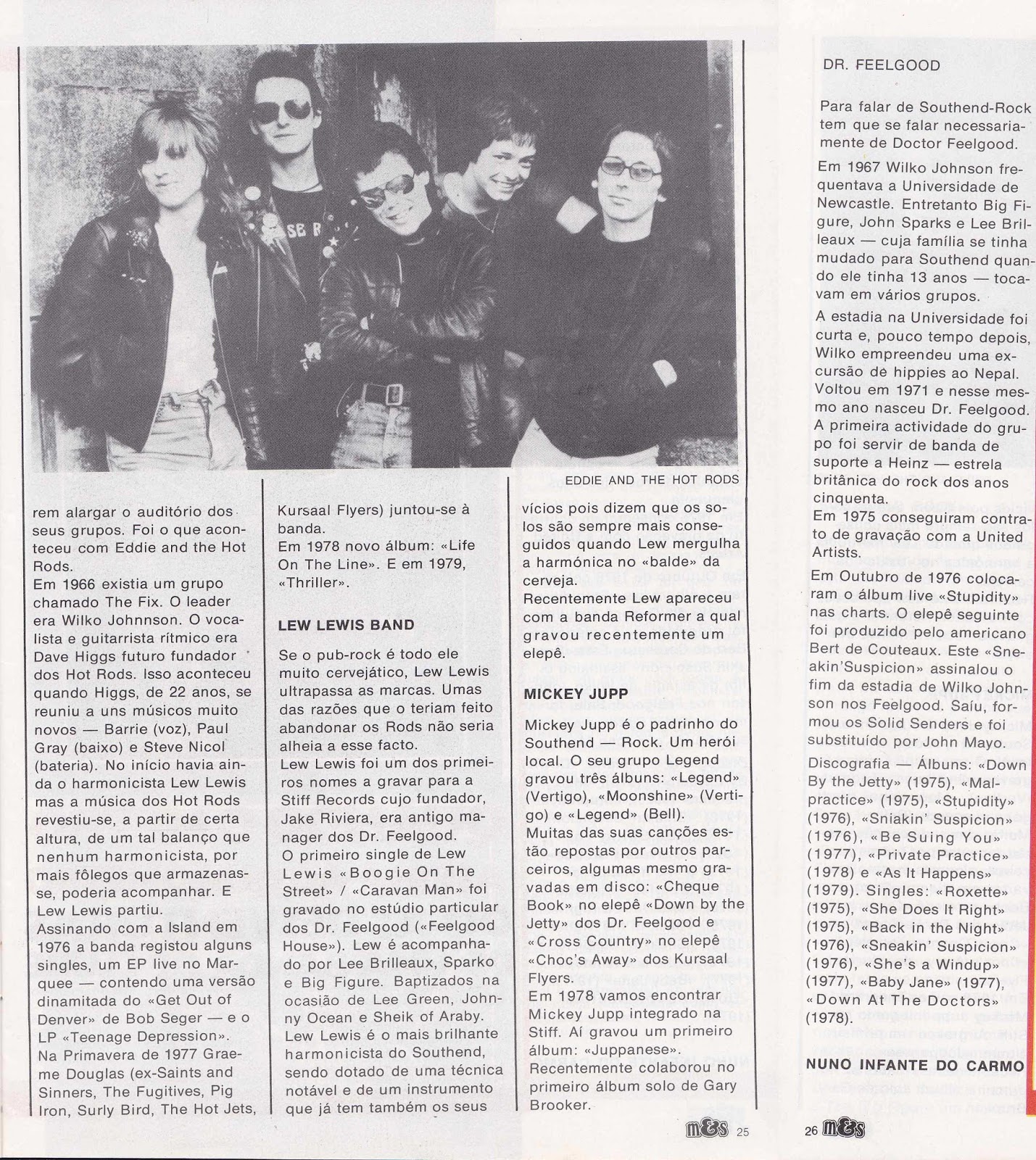 EDDIE AND THE HOT RODS

rem alargar o auditório dos seus grupos. Foi o que aconteceu com Eddie and the Hot Rods.
Em 1966 existia um grupo chamado The Fix. O leader era Wilko Johnnson. O vocalista e guitarrista rítmico era Dave Higgs futuro fundador dos Hot Rods. Isso aconteceu quando Higgs, de 22 anos, se reuniu a uns músicos muito novos — Barrie (voz), Paul Gray (baixo) e Steve Nicol (bateria). No início havia ainda o harmonicista Lew Lewis mas a música dos Hot Rods revestiu-se, a partir de certa altura, de um tal balanço que nenhum harmonicista, por mais fôlegos que armazenasse, poderia acompanhar. E Lew Lewis partiu.
Assinando com a Island em 1976 a banda registou alguns singles, um EP live no Marquee — contendo uma versão dinamitada do «Get Out of Denver» de Bob Seger — e o LP «Teenage Depression».
Na Primavera de 1977 Graeme Douglas (ex-Saints and Sinners, The Fugitives, Pig Iron, Surly Bird, The Hot Jets, Kursaal Flyers) juntou-se à banda.
Em 1978 novo álbum: «Life On The Line». E em 1979, «Thriller».

LEW LEWIS BAND

Se o pub-rock é todo ele muito cervejático, Lew Lewis ultrapassa as marcas. Umas das razões que o teriam feito abandonar os Rods não seria alheia a esse facto.
Lew Lewis foi um dos primeiros nomes a gravar para a Stiff Records cujo fundador, Jake Riviera, era antigo manager dos Dr. Feelgood.
O primeiro single de Lew Lewis «Boogie On The Street» / «Caravan Man» foi gravado no estúdio particular dos Dr. Feelgood («Feelgood House»). Lew é acompanhado por Lee Brilleaux, Sparko e Big Figure. Baptizados na ocasião de Lee Green, Johnny Ocean e Sheik of Araby.
Lew Lewis é o mais brilhante harmonicista do Southend, sendo dotado de uma técnica notável e de um instrumento que já tem também os seus vícios pois dizem que os solos são sempre mais conseguidos quando Lew mergulha a harmónica no «balde» da cerveja.
Recentemente Lew apareceu com a banda Reformer a qual gravou recentemente um elepê.

MICKEY JUPP

Mickey Jupp é o padrinho do Southend — Rock. Um herói local. O seu grupo Legend gravou três álbuns: «Legend» (Vertigo), «Moonshine» (Vertigo) e «Legend» (Bell).
Muitas das suas canções estão repostas por outros parceiros, algumas mesmo gravadas em disco: «Cheque Book» no elepê «Down by the Jetty» dos Dr. Feelgood e «Cross Country» no elepê «Choc's Away» dos Kursaal Flyers.
Em 1978 vamos encontrar Mickey Jupp integrado na Stiff. Aí gravou um primeiro álbum: «Juppanese».
Recentemente colaborou no primeiro álbum solo de Gary Brooker.

m&s 25

DR. FEELGOOD

Para falar de Southend-Rock tem que se falar necessariamente de Doctor Feelgood.

Em 1967 Wilko Johnson frequentava a Universidade de Newcastle. Entretanto Big Figure, John Sparks e Lee Brilleaux — cuja família se tinha mudado para Southend quando ele tinha 13 anos — tocavam em vários grupos.

A estadia na Universidade foi curta e, pouco tempo depois, Wilko empreendeu uma excursão de hippies ao Nepal. Voltou em 1971 e nesse mesmo ano nasceu Dr. Feelgood. A primeira actividade do grupo foi servir de banda de suporte a Heinz — estrela britânica do rock dos anos cinquenta.
Em 1975 conseguiram contrato de gravação com a United Artists.

Em Outubro de 1976 colocaram o álbum live «Stupidity» nas charts. O elepê seguinte foi produzido pelo americano Bert de Couteaux. Este «Sneakin'Suspicion» assinalou o fim da estadia de Wilko Johnson nos Feelgood. Saíu, formou os Solid Senders e foi substituído por John Mayo.

Discografia — Álbuns: «Down By the Jetty» (1975), «Malpractice» (1975), «Stupidity» (1976), «Sniakin' Suspicion» (1976), «Be Suing You» (1977), «Private Practice» (1978) e «As It Happens» (1979). Singles: «Roxette» (1975), «She Does It Right» (1975), «Back in the Night» (1976), «Sneakin' Suspicion» (1976), «She's a Windup» (1977), «Baby Jane» (1977), «Down At The Doctors» (1978).

NUNO INFANTE DO CARMO

26 m&s